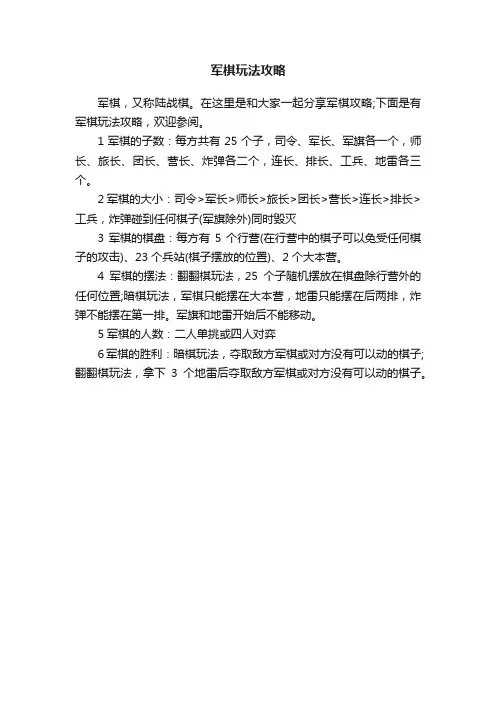 军棋玩法攻略

军棋，又称陆战棋。在这里是和大家一起分享军棋攻略;下面是有军棋玩法攻略，欢迎参阅。

1 军棋的子数：每方共有 25 个子，司令、军长、军旗各一个，师长、旅长、团长、营长、炸弹各二个，连长、排长、工兵、地雷各三个。

2 军棋的大小：司令>军长>师长>旅长>团长>营长>连长>排长>工兵，炸弹碰到任何棋子(军旗除外)同时毁灭

3 军棋的棋盘：每方有 5 个行营(在行营中的棋子可以免受任何棋子的攻击)、23 个兵站(棋子摆放的位置)、2 个大本营。

4 军棋的摆法：翻翻棋玩法，25 个子随机摆放在棋盘除行营外的任何位置;暗棋玩法，军棋只能摆在大本营，地雷只能摆在后两排，炸弹不能摆在第一排。军旗和地雷开始后不能移动。

5 军棋的人数：二人单挑或四人对弈

6 军棋的胜利：暗棋玩法，夺取敌方军棋或对方没有可以动的棋子;翻翻棋玩法，拿下 3 个地雷后夺取敌方军棋或对方没有可以动的棋子。